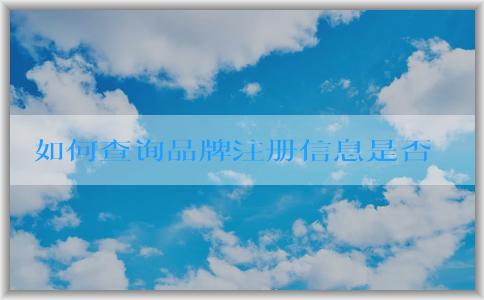 如何查询品牌注册信息是否